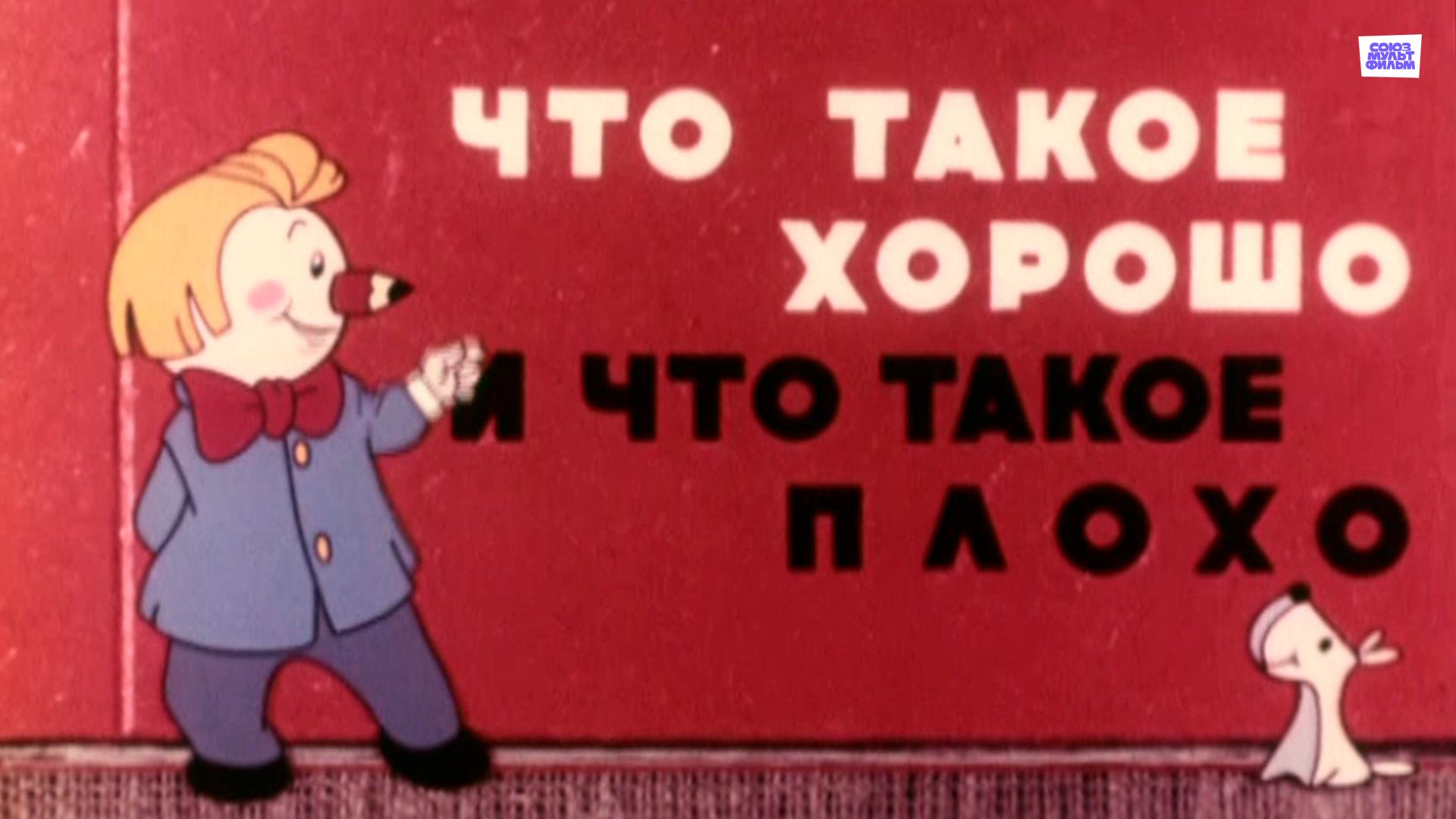 СОЮЗ МУЛЬТ ФИЛЬМ

ЧТО ТАКОЕ ХОРОШО И ЧТО ТАКОЕ ПЛОХО